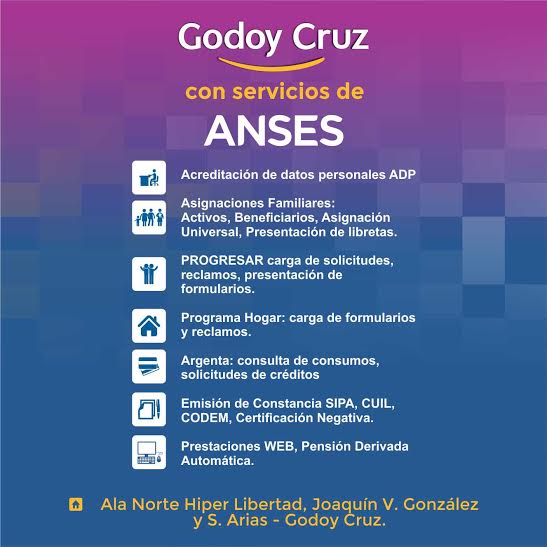 Godoy Cruz

con servicios de

ANSES

Acreditación de datos personales ADP

Asignaciones Familiares: Activos, Beneficiarios, Asignación Universal, Presentación de libretas.

PROGRESAR carga de solicitudes, reclamos, presentación de formularios.

Programa Hogar: carga de formularios y reclamos.

Argenta: consulta de consumos, solicitudes de créditos

Emisión de Constancia SIPA, CUIL, CODEM, Certificación Negativa.

Prestaciones WEB, Pensión Derivada Automática.

Ala Norte Hiper Libertad, Joaquín V. González y S. Arias - Godoy Cruz.